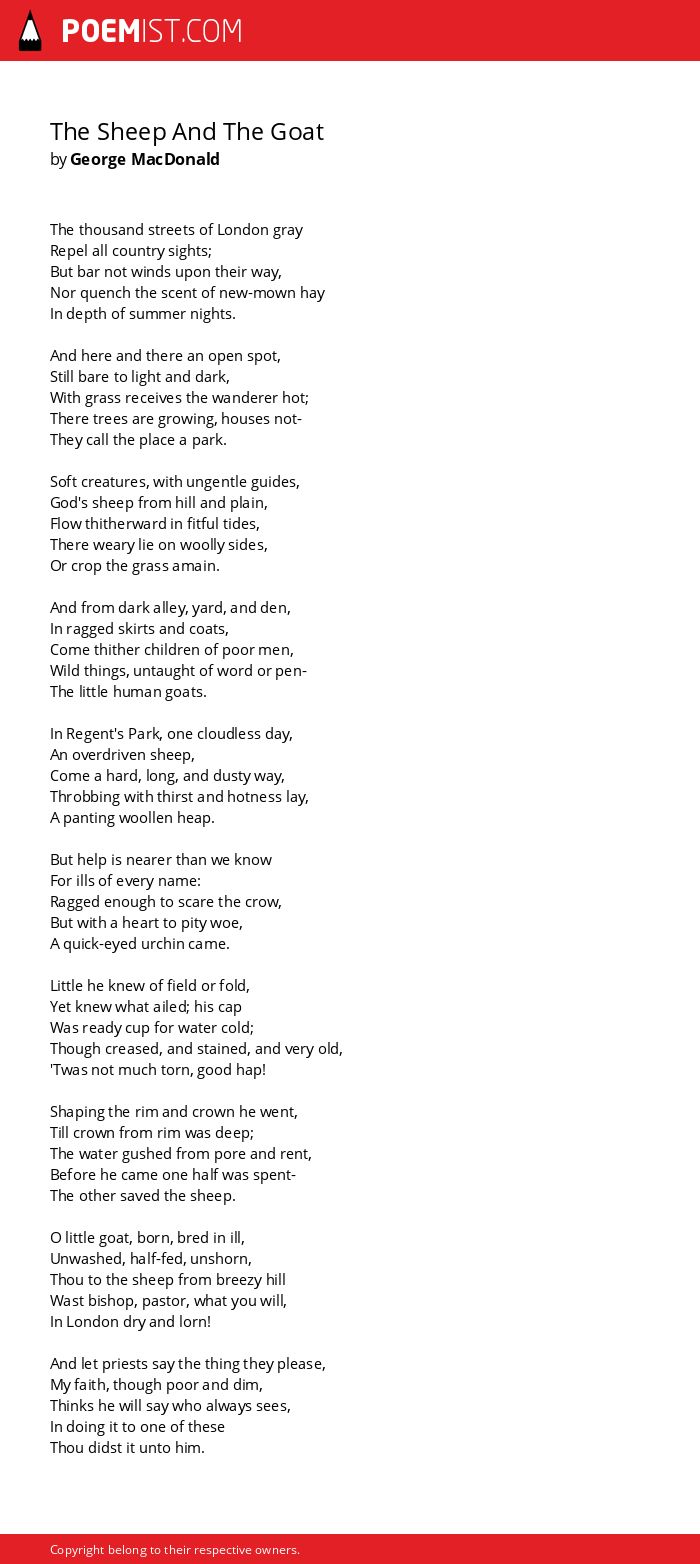 POEMIST.COM

The Sheep And The Goat
by George MacDonald

The thousand streets of London gray
Repel all country sights;
But bar not winds upon their way,
Nor quench the scent of new-mown hay
In depth of summer nights.

And here and there an open spot,
Still bare to light and dark,
With grass receives the wanderer hot;
There trees are growing, houses not-
They call the place a park.

Soft creatures, with ungentle guides,
God's sheep from hill and plain,
Flow thitherward in fitful tides,
There weary lie on woolly sides,
Or crop the grass amain.

And from dark alley, yard, and den,
In ragged skirts and coats,
Come thither children of poor men,
Wild things, untaught of word or pen-
The little human goats.

In Regent's Park, one cloudless day,
An overdriven sheep,
Come a hard, long, and dusty way,
Throbbing with thirst and hotness lay,
A panting woollen heap.

But help is nearer than we know
For ills of every name:
Ragged enough to scare the crow,
But with a heart to pity woe,
A quick-eyed urchin came.

Little he knew of field or fold,
Yet knew what ailed; his cap
Was ready cup for water cold;
Though creased, and stained, and very old,
'Twas not much torn, good hap!

Shaping the rim and crown he went,
Till crown from rim was deep;
The water gushed from pore and rent,
Before he came one half was spent-
The other saved the sheep.

O little goat, born, bred in ill,
Unwashed, half-fed, unshorn,
Thou to the sheep from breezy hill
Wast bishop, pastor, what you will,
In London dry and lorn!

And let priests say the thing they please,
My faith, though poor and dim,
Thinks he will say who always sees,
In doing it to one of these
Thou didst it unto him.

Copyright belong to their respective owners.